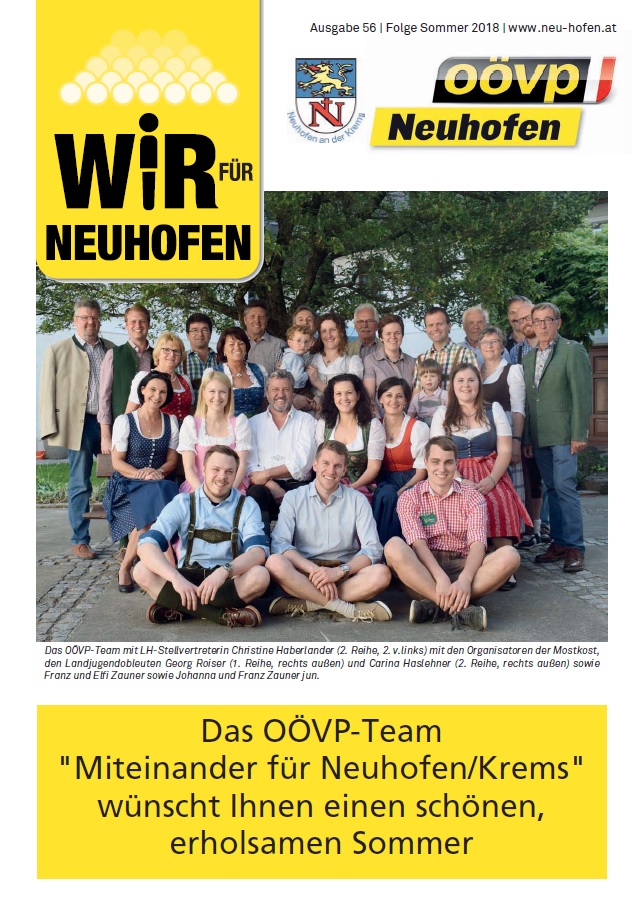 WIR FÜR NEUHOFEN

Ausgabe 56 | Folge Sommer 2018 | www.neu-hofen.at

Neuhofen an der Krems

oövp
Neuhofen

Das OÖVP-Team mit LH-Stellvertreterin Christine Haberlander (2. Reihe, 2. v.links) mit den Organisatoren der Mostkost, den Landjugendobleuten Georg Roiser (1. Reihe, rechts außen) und Carina Haslehner (2. Reihe, rechts außen) sowie Franz und Elfi Zauner sowie Johanna und Franz Zauner jun.

Das OÖVP-Team "Miteinander für Neuhofen/Krems" wünscht Ihnen einen schönen, erholsamen Sommer